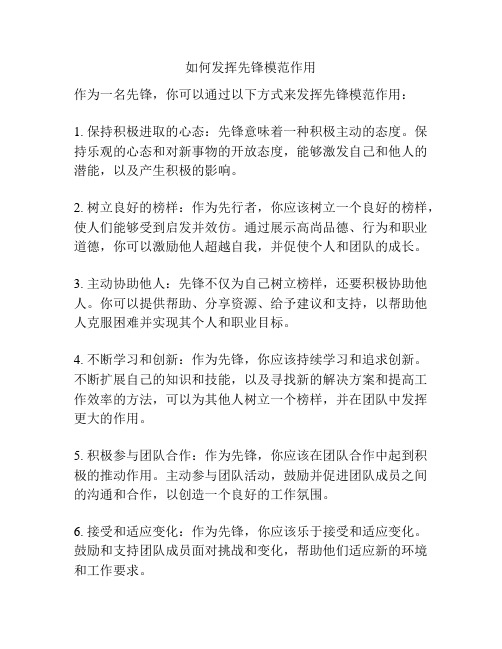 如何发挥先锋模范作用

作为一名先锋，你可以通过以下方式来发挥先锋模范作用：

1. 保持积极进取的心态：先锋意味着一种积极主动的态度。保持乐观的心态和对新事物的开放态度，能够激发自己和他人的潜能，以及产生积极的影响。

2. 树立良好的榜样：作为先行者，你应该树立一个良好的榜样，使人们能够受到启发并效仿。通过展示高尚品德、行为和职业道德，你可以激励他人超越自我，并促使个人和团队的成长。

3. 主动协助他人：先锋不仅为自己树立榜样，还要积极协助他人。你可以提供帮助、分享资源、给予建议和支持，以帮助他人克服困难并实现其个人和职业目标。

4. 不断学习和创新：作为先锋，你应该持续学习和追求创新。不断扩展自己的知识和技能，以及寻找新的解决方案和提高工作效率的方法，可以为其他人树立一个榜样，并在团队中发挥更大的作用。

5. 积极参与团队合作：作为先锋，你应该在团队合作中起到积极的推动作用。主动参与团队活动，鼓励并促进团队成员之间的沟通和合作，以创造一个良好的工作氛围。

6. 接受和适应变化：作为先锋，你应该乐于接受和适应变化。鼓励和支持团队成员面对挑战和变化，帮助他们适应新的环境和工作要求。